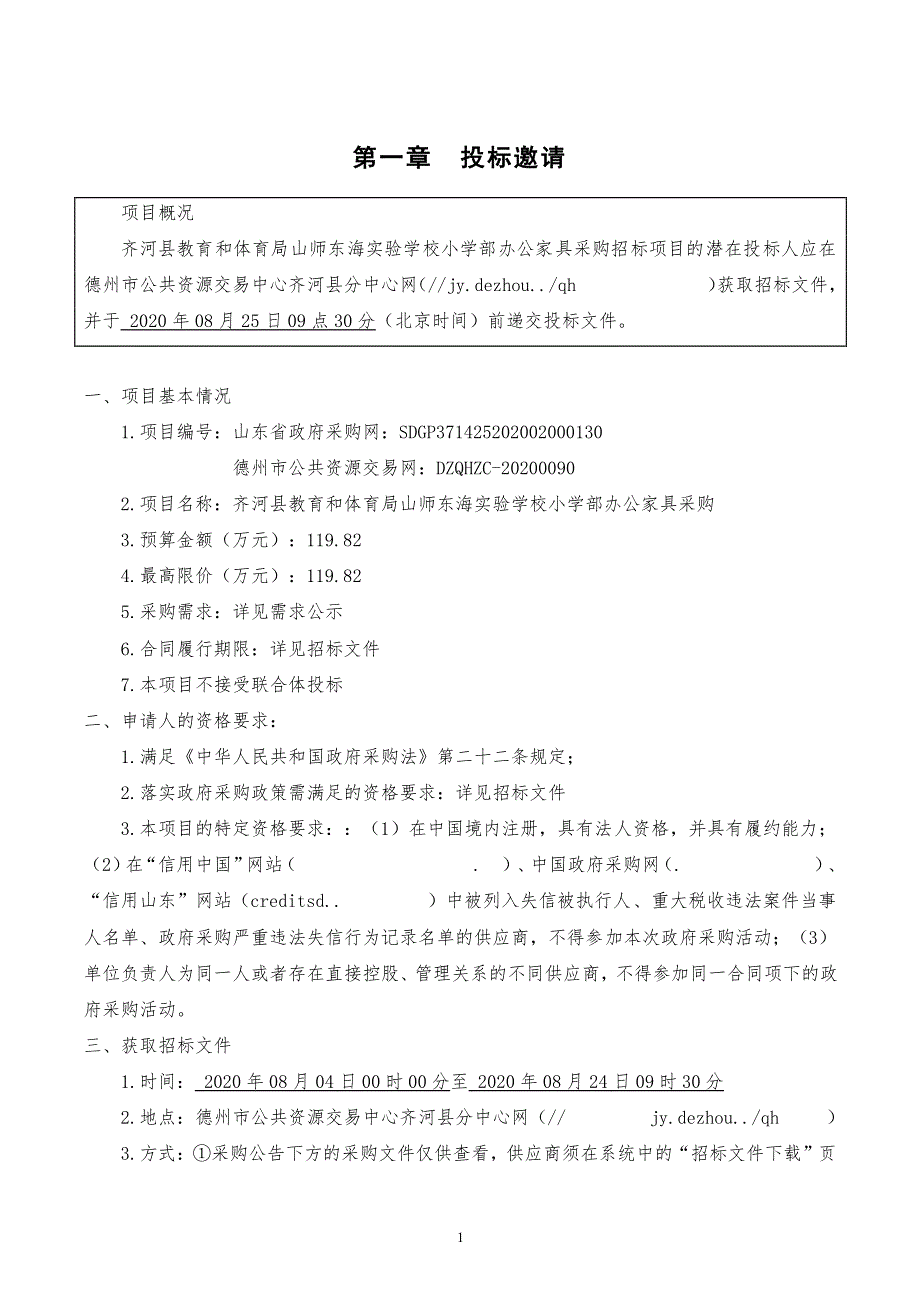 第一章　投标邀请

项目概况

齐河县教育和体育局山师东海实验学校小学部办公家具采购招标项目的潜在投标人应在德州市公共资源交易中心齐河县分中心网(//jy.dezhou../qh )获取招标文件，并于 2020 年 08 月 25 日 09 点 30 分（北京时间）前递交投标文件。

一、项目基本情况

1.项目编号：山东省政府采购网：SDGP371425202002000130

德州市公共资源交易网：DZQHZC-20200090

2.项目名称：齐河县教育和体育局山师东海实验学校小学部办公家具采购

3.预算金额（万元）：119.82

4.最高限价（万元）：119.82

5.采购需求：详见需求公示

6.合同履行期限：详见招标文件

7.本项目不接受联合体投标

二、申请人的资格要求：

1.满足《中华人民共和国政府采购法》第二十二条规定；

2.落实政府采购政策需满足的资格要求：详见招标文件

3.本项目的特定资格要求：：（1）在中国境内注册，具有法人资格，并具有履约能力；（2）在“信用中国”网站（ . ）、中国政府采购网（. ）、“信用山东”网站（creditsd.. ）中被列入失信被执行人、重大税收违法案件当事人名单、政府采购严重违法失信行为记录名单的供应商，不得参加本次政府采购活动；（3）单位负责人为同一人或者存在直接控股、管理关系的不同供应商，不得参加同一合同项下的政府采购活动。

三、获取招标文件

1.时间： 2020 年 08 月 04 日 00 时 00 分至 2020 年 08 月 24 日 09 时 30 分

2.地点：德州市公共资源交易中心齐河县分中心网（// jy.dezhou../qh ）

3.方式：①采购公告下方的采购文件仅供查看，供应商须在系统中的“招标文件下载”页

1